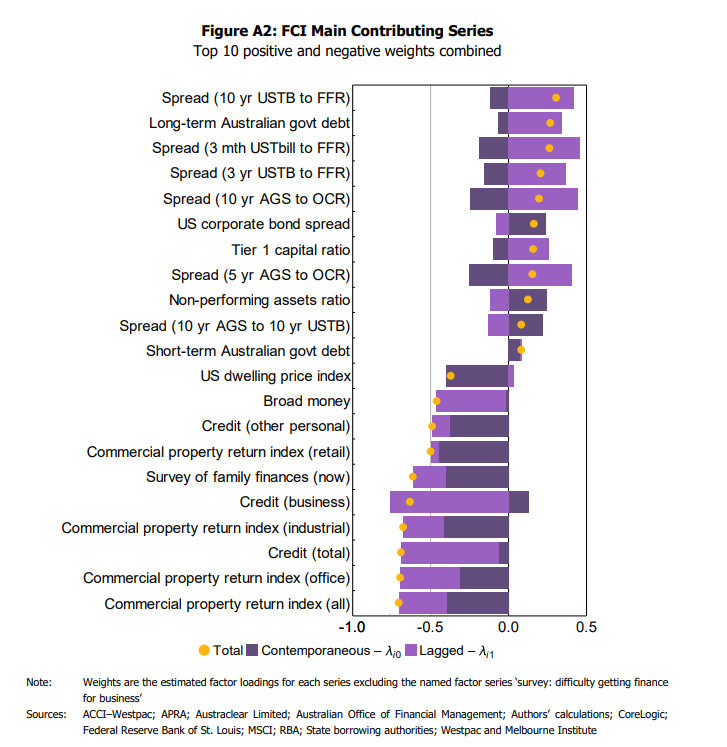 Figure A2: FCI Main Contributing Series
Top 10 positive and negative weights combined

Spread (10 yr USTB to FFR)
Long-term Australian govt debt
Spread (3 mth USTbill to FFR)
Spread (3 yr USTB to FFR)
Spread (10 yr AGS to OCR)
US corporate bond spread
Tier 1 capital ratio
Spread (5 yr AGS to OCR)
Non-performing assets ratio
Spread (10 yr AGS to 10 yr USTB)
Short-term Australian govt debt
US dwelling price index
Broad money
Credit (other personal)
Commercial property return index (retail)
Survey of family finances (now)
Credit (business)
Commercial property return index (industrial)
Credit (total)
Commercial property return index (office)
Commercial property return index (all)

-1.0 -0.5 0.0 0.5

Total Contemporaneous – $\lambda_{i0}$ Lagged – $\lambda_{i1}$

Note: Weights are the estimated factor loadings for each series excluding the named factor series 'survey: difficulty getting finance for business'

Sources: ACCI–Westpac; APRA; Austraclear Limited; Australian Office of Financial Management; Authors' calculations; CoreLogic; Federal Reserve Bank of St. Louis; MSCI; RBA; State borrowing authorities; Westpac and Melbourne Institute